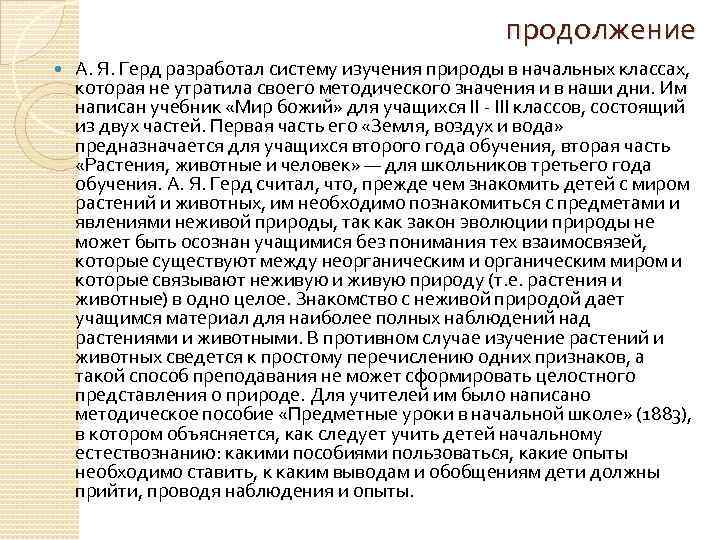 продолжение

А. Я. Герд разработал систему изучения природы в начальных классах, которая не утратила своего методического значения и в наши дни. Им написан учебник «Мир божий» для учащихся II - III классов, состоящий из двух частей. Первая часть его «Земля, воздух и вода» предназначается для учащихся второго года обучения, вторая часть «Растения, животные и человек» — для школьников третьего года обучения. А. Я. Герд считал, что, прежде чем знакомить детей с миром растений и животных, им необходимо познакомиться с предметами и явлениями неживой природы, так как закон эволюции природы не может быть осознан учащимися без понимания тех взаимосвязей, которые существуют между неорганическим и органическим миром и которые связывают неживую и живую природу (т.е. растения и животные) в одно целое. Знакомство с неживой природой дает учащимся материал для наиболее полных наблюдений над растениями и животными. В противном случае изучение растений и животных сведется к простому перечислению одних признаков, а такой способ преподавания не может сформировать целостного представления о природе. Для учителей им было написано методическое пособие «Предметные уроки в начальной школе» (1883), в котором объясняется, как следует учить детей начальному естествознанию: какими пособиями пользоваться, какие опыты необходимо ставить, к каким выводам и обобщениям дети должны прийти, проводя наблюдения и опыты.